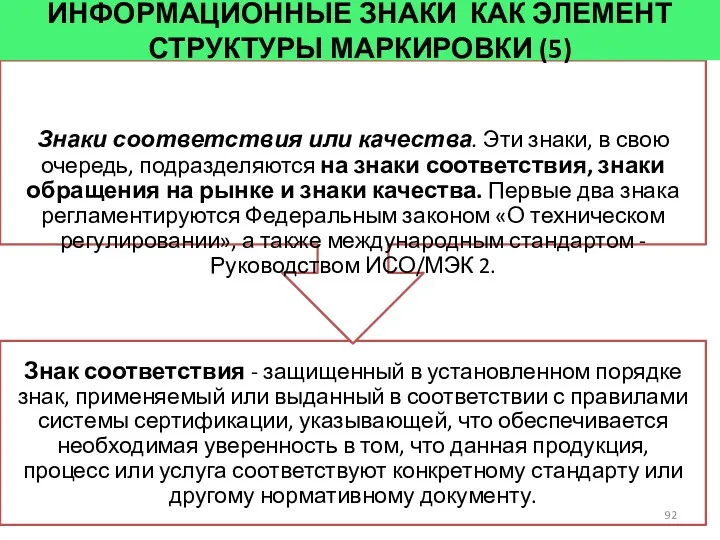 ИНФОРМАЦИОННЫЕ ЗНАКИ КАК ЭЛЕМЕНТ СТРУКТУРЫ МАРКИРОВКИ (5)

Знаки соответствия или качества. Эти знаки, в свою очередь, подразделяются на знаки соответствия, знаки обращения на рынке и знаки качества. Первые два знака регламентируются Федеральным законом «О техническом регулировании», а также международным стандартом - Руководством ИСО/МЭК 2.

Знак соответствия - защищенный в установленном порядке знак, применяемый или выданный в соответствии с правилами системы сертификации, указывающей, что обеспечивается необходимая уверенность в том, что данная продукция, процесс или услуга соответствуют конкретному стандарту или другому нормативному документу.

92